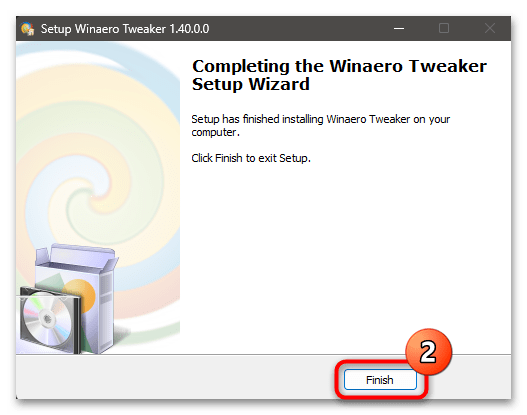 Setup Winaero Tweaker 1.40.0.0

Completing the Winaero Tweaker Setup Wizard

Setup has finished installing Winaero Tweaker on your computer.

Click Finish to exit Setup.

2

Finish